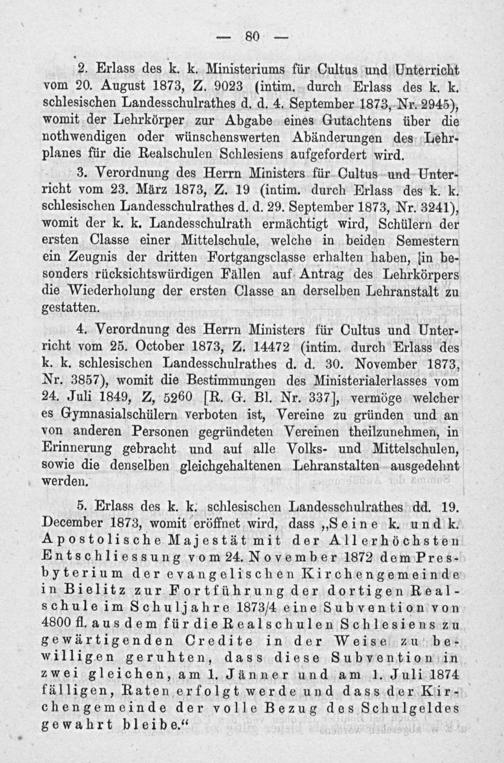 — 80 —

2. Erlass des k. k. Ministeriums für Cultus und Unterricht vom 20. August 1873, Z. 9023 (intim. durch Erlass des k. k. schlesischen Landesschulrathes d. d. 4. September 1873, Nr. 2945), womit der Lehrkörper zur Abgabe eines Gutachtens über die nothwendigen oder wünschenswerten Abänderungen des Lehrplanes für die Realschulen Schlesiens aufgefordert wird.

3. Verordnung des Herrn Ministers für Cultus und Unterricht vom 23. März 1873, Z. 19 (intim. durch Erlass des k. k. schlesischen Landesschulrathes d. d. 29. September 1873, Nr. 3241), womit der k. k. Landesschulrath ermächtigt wird, Schülern der ersten Classe einer Mittelschule, welche in beiden Semestern ein Zeugnis der dritten Fortgangsclasse erhalten haben, [in besonders rücksichtswürdigen Fällen auf Antrag des Lehrkörpers die Wiederholung der ersten Classe an derselben Lehranstalt zu gestatten.

4. Verordnung des Herrn Ministers für Cultus und Unterricht vom 25. October 1873, Z. 14472 (intim. durch Erlass des k. k. schlesischen Landesschulrathes d. d. 30. November 1873, Nr. 3857), womit die Bestimmungen des Ministerialerlasses vom 24. Juli 1849, Z, 5260 [R. G. Bl. Nr. 337], vermöge welcher es Gymnasialschülern verboten ist, Vereine zu gründen und an von anderen Personen gegründeten Vereinen theilzunehmen, in Erinnerung gebracht und auf alle Volks- und Mittelschulen, sowie die denselben gleichgehaltenen Lehranstalten ausgedehnt werden.

5. Erlass des k. k. schlesischen Landesschulrathes dd. 19. December 1873, womit eröffnet wird, dass „Seine k. und k. Apostolische Majestät mit der Allerhöchsten Entschliessung vom 24. November 1872 dem Presbyterium der evangelischen Kirchengemeinde in Bielitz zur Fortführung der dortigen Realschule im Schuljahre 1873/4 eine Subvention von 4800 fl. aus dem für die Realschulen Schlesiens zu gewärtigenden Credite in der Weise zu bewilligen geruhten, dass diese Subvention in zwei gleichen, am 1. Jänner und am 1. Juli 1874 fälligen, Raten erfolgt werde und dass der Kirchengemeinde der volle Bezug des Schulgeldes gewahrt bleibe.“